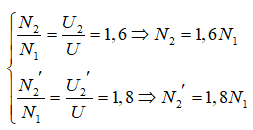 $\begin{cases} \frac{N_2}{N_1} = \frac{U_2}{U} = 1,6 \Rightarrow N_2 = 1,6N_1 \\ \frac{N_2'}{N_1} = \frac{U_2'}{U} = 1,8 \Rightarrow N_2' = 1,8N_1 \end{cases}$